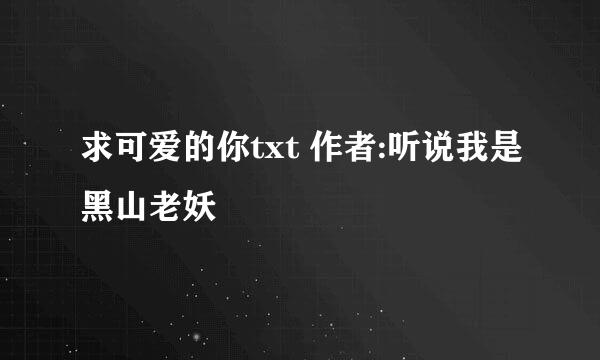 求可爱的你txt 作者:听说我是黑山老妖